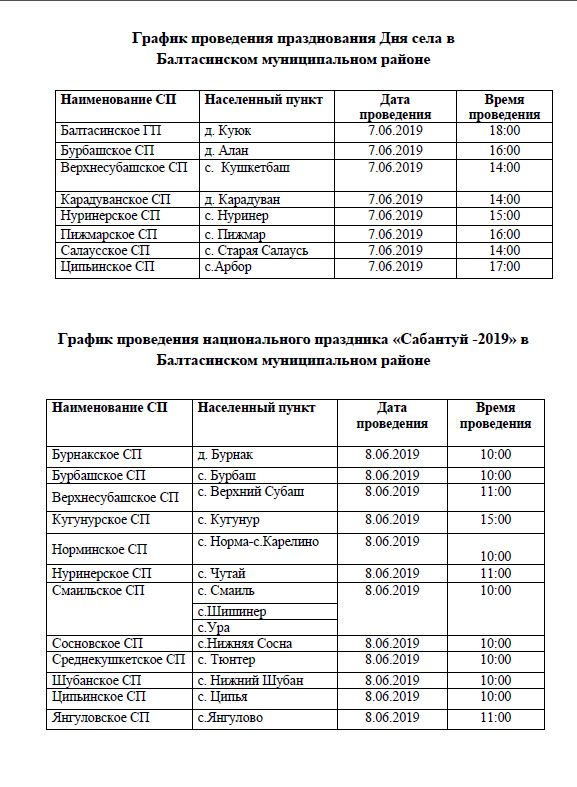 График проведения празднования Дня села в Балтасинском муниципальном районе

| Наименование СП | Населенный пункт | Дата проведения | Время проведения |
|---|---|---|---|
| Балтасинское ГП | д. Куюк | 7.06.2019 | 18:00 |
| Бурбашское СП | д. Алан | 7.06.2019 | 16:00 |
| Верхнесубашское СП | с. Кушкетбаш | 7.06.2019 | 14:00 |
| Карадуванское СП | д. Карадуван | 7.06.2019 | 14:00 |
| Нуринерское СП | с. Нуринер | 7.06.2019 | 15:00 |
| Пижмарское СП | с. Пижмар | 7.06.2019 | 16:00 |
| Салаусское СП | с. Старая Салаусь | 7.06.2019 | 14:00 |
| Ципьинское СП | с.Арбор | 7.06.2019 | 17:00 |

График проведения национального праздника «Сабантуй -2019» в Балтасинском муниципальном районе

| Наименование СП | Населенный пункт | Дата проведения | Время проведения |
|---|---|---|---|
| Бурнакское СП | д. Бурнак | 8.06.2019 | 10:00 |
| Бурбашское СП | с. Бурбаш | 8.06.2019 | 10:00 |
| Верхнесубашское СП | с. Верхний Субаш | 8.06.2019 | 11:00 |
| Кугунурское СП | с. Кугунур | 8.06.2019 | 15:00 |
| Норминское СП | с. Норма-с.Карелино | 8.06.2019 | 10:00 |
| Нуринерское СП | с. Чутай | 8.06.2019 | 11:00 |
| Смаильское СП | с. Смаиль | 8.06.2019 | 10:00 |
| | с.Шишинер | | |
| | с.Ура | | |
| Сосновское СП | с.Нижняя Сосна | 8.06.2019 | 10:00 |
| Среднекушкетское СП | с. Тюнтер | 8.06.2019 | 10:00 |
| Шубанское СП | с. Нижний Шубан | 8.06.2019 | 10:00 |
| Ципьинское СП | с. Ципья | 8.06.2019 | 10:00 |
| Янгуловское СП | с.Янгулово | 8.06.2019 | 11:00 |